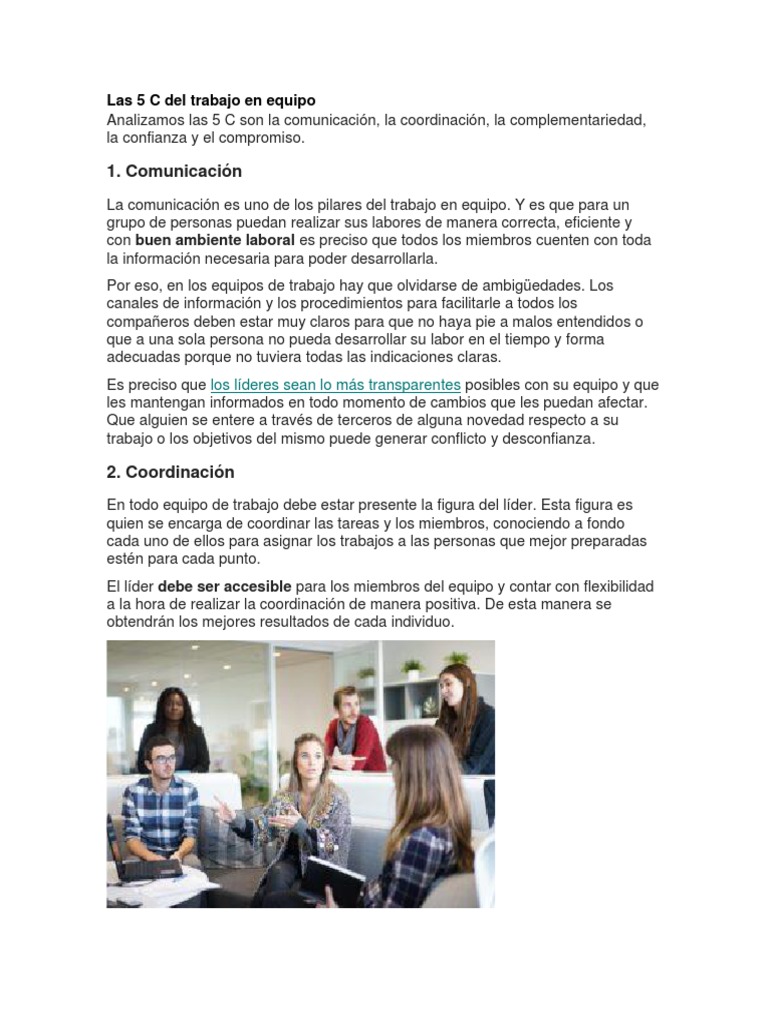 Las 5 C del trabajo en equipo
Analizamos las 5 C son la comunicación, la coordinación, la complementariedad, la confianza y el compromiso.

1. Comunicación

La comunicación es uno de los pilares del trabajo en equipo. Y es que para un grupo de personas puedan realizar sus labores de manera correcta, eficiente y con buen ambiente laboral es preciso que todos los miembros cuenten con toda la información necesaria para poder desarrollarla.

Por eso, en los equipos de trabajo hay que olvidarse de ambigüedades. Los canales de información y los procedimientos para facilitarle a todos los compañeros deben estar muy claros para que no haya pie a malos entendidos o que a una sola persona no pueda desarrollar su labor en el tiempo y forma adecuadas porque no tuviera todas las indicaciones claras.

Es preciso que los líderes sean lo más transparentes posibles con su equipo y que les mantengan informados en todo momento de cambios que les puedan afectar. Que alguien se entere a través de terceros de alguna novedad respecto a su trabajo o los objetivos del mismo puede generar conflicto y desconfianza.

2. Coordinación

En todo equipo de trabajo debe estar presente la figura del líder. Esta figura es quien se encarga de coordinar las tareas y los miembros, conociendo a fondo cada uno de ellos para asignar los trabajos a las personas que mejor preparadas estén para cada punto.

El líder debe ser accesible para los miembros del equipo y contar con flexibilidad a la hora de realizar la coordinación de manera positiva. De esta manera se obtendrán los mejores resultados de cada individuo.